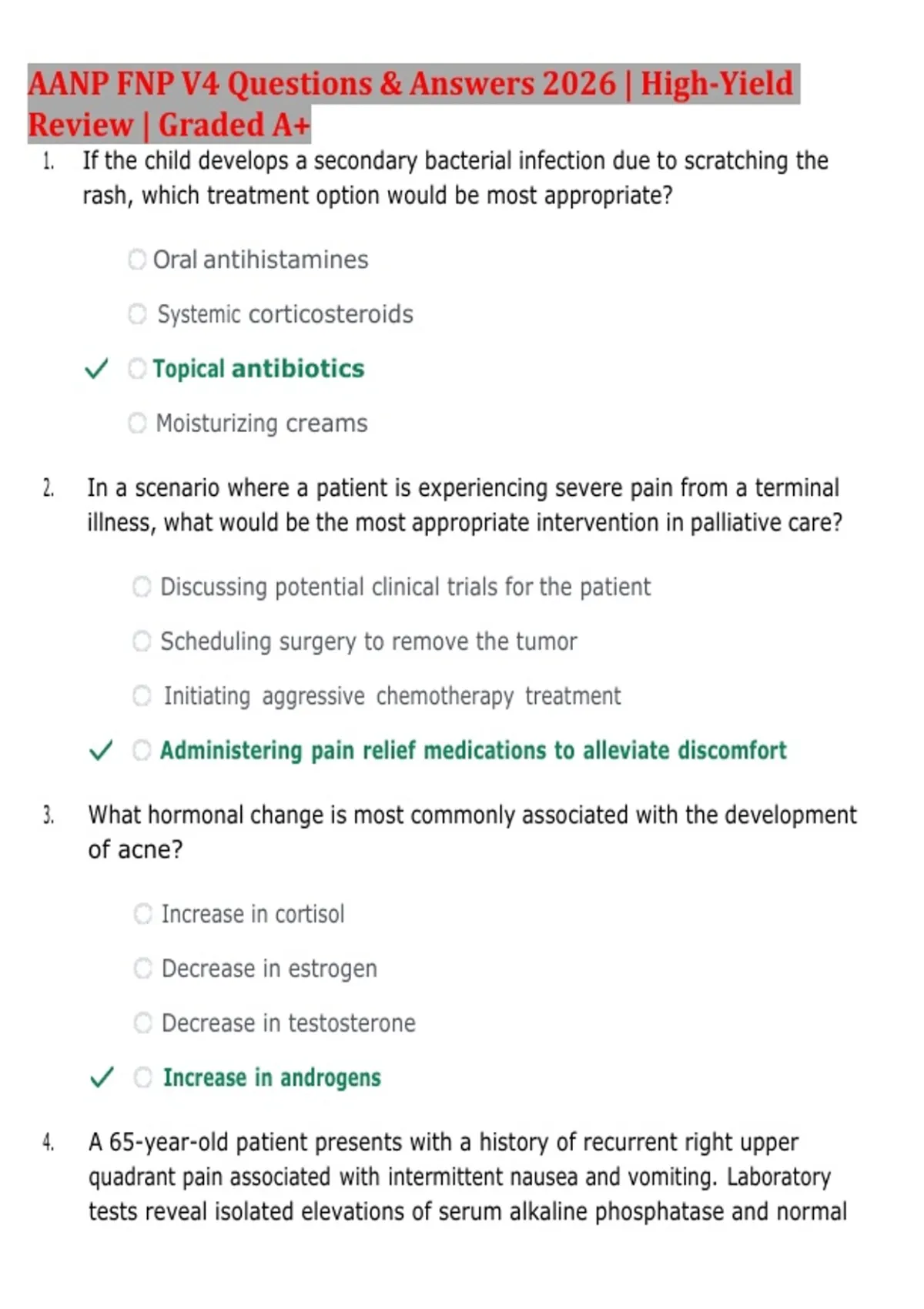 AANP FNP V4 Questions & Answers 2026 | High-Yield Review | Graded A+

1. If the child develops a secondary bacterial infection due to scratching the rash, which treatment option would be most appropriate?

Oral antihistamines

Systemic corticosteroids

✓ Topical antibiotics

Moisturizing creams

2. In a scenario where a patient is experiencing severe pain from a terminal illness, what would be the most appropriate intervention in palliative care?

Discussing potential clinical trials for the patient

Scheduling surgery to remove the tumor

Initiating aggressive chemotherapy treatment

✓ Administering pain relief medications to alleviate discomfort

3. What hormonal change is most commonly associated with the development of acne?

Increase in cortisol

Decrease in estrogen

Decrease in testosterone

✓ Increase in androgens

4. A 65-year-old patient presents with a history of recurrent right upper quadrant pain associated with intermittent nausea and vomiting. Laboratory tests reveal isolated elevations of serum alkaline phosphatase and normal